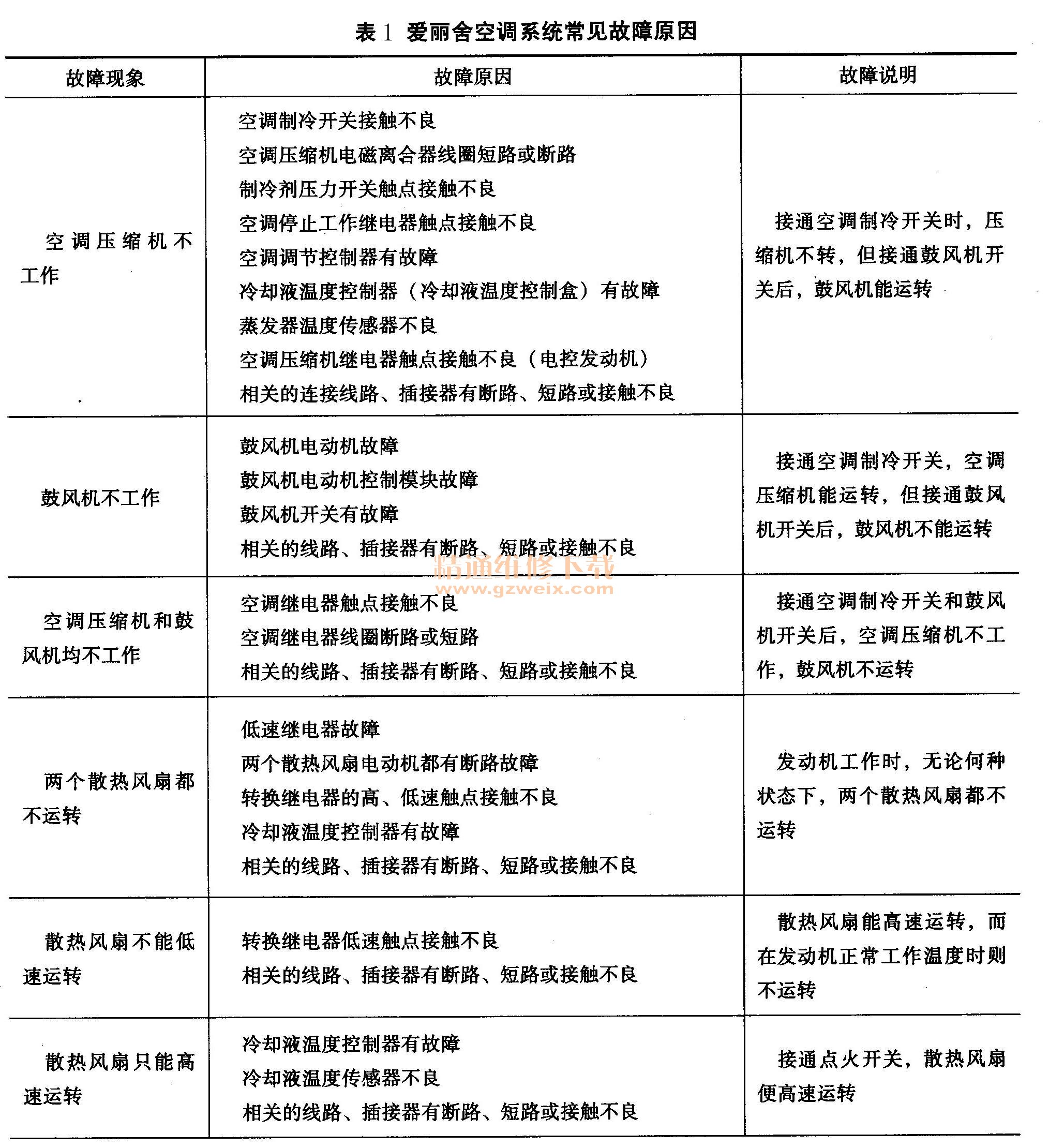 表 1 爱丽舍空调系统常见故障原因

| 故障现象 | 故障原因 | 故障说明 |
|---|---|---|
| 空调压缩机不工作 | 空调制冷开关接触不良<br>空调压缩机电磁离合器线圈短路或断路<br>制冷剂压力开关触点接触不良<br>空调停止工作继电器触点接触不良<br>空调调节控制器有故障<br>冷却液温度控制器（冷却液温度控制盒）有故障<br>蒸发器温度传感器不良<br>空调压缩机继电器触点接触不良（电控发动机）<br>相关的连接线路、插接器有断路、短路或接触不良 | 接通空调制冷开关时，压缩机不转，但接通鼓风机开关后，鼓风机能运转 |
| 鼓风机不工作 | 鼓风机电动机故障<br>鼓风机电动机控制模块故障<br>鼓风机开关有故障<br>相关的线路、插接器有断路、短路或接触不良 | 接通空调制冷开关，空调压缩机能运转，但接通鼓风机开关后，鼓风机不能运转 |
| 空调压缩机和鼓风机均不工作 | 空调继电器触点接触不良<br>空调继电器线圈断路或短路<br>相关的线路、插接器有断路、短路或接触不良 | 接通空调制冷开关和鼓风机开关后，空调压缩机不工作，鼓风机不运转 |
| 两个散热风扇都不运转 | 低速继电器故障<br>两个散热风扇电动机都有断路故障<br>转换继电器的高、低速触点接触不良<br>冷却液温度控制器有故障<br>相关的线路、插接器有断路、短路或接触不良 | 发动机工作时，无论何种状态下，两个散热风扇都不运转 |
| 散热风扇不能低速运转 | 转换继电器低速触点接触不良<br>相关的线路、插接器有断路、短路或接触不良 | 散热风扇能高速运转，而在发动机正常工作温度时则不运转 |
| 散热风扇只能高速运转 | 冷却液温度控制器有故障<br>冷却液温度传感器不良<br>相关的线路、插接器有断路、短路或接触不良 | 接通点火开关，散热风扇便高速运转 |

精通维修下载
www.gzweix.com